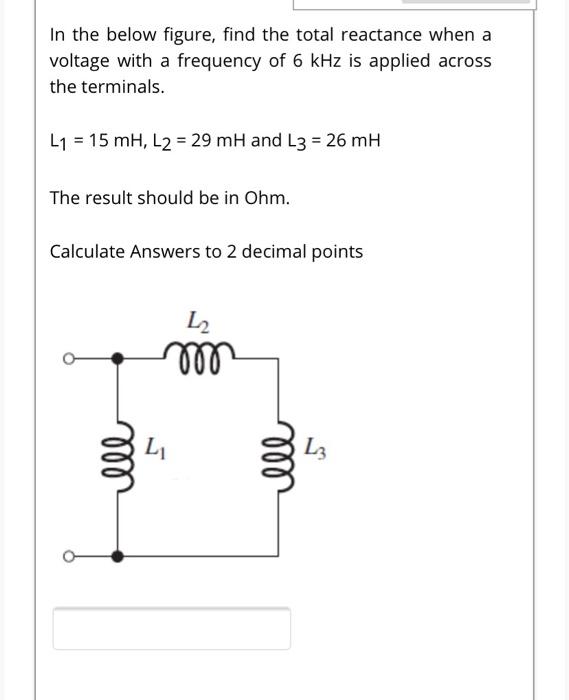 In the below figure, find the total reactance when a voltage with a frequency of 6 kHz is applied across the terminals.

$L_1$ = 15 mH, $L_2$ = 29 mH and $L_3$ = 26 mH

The result should be in Ohm.

Calculate Answers to 2 decimal points

$L_2$

$L_1$

$L_3$